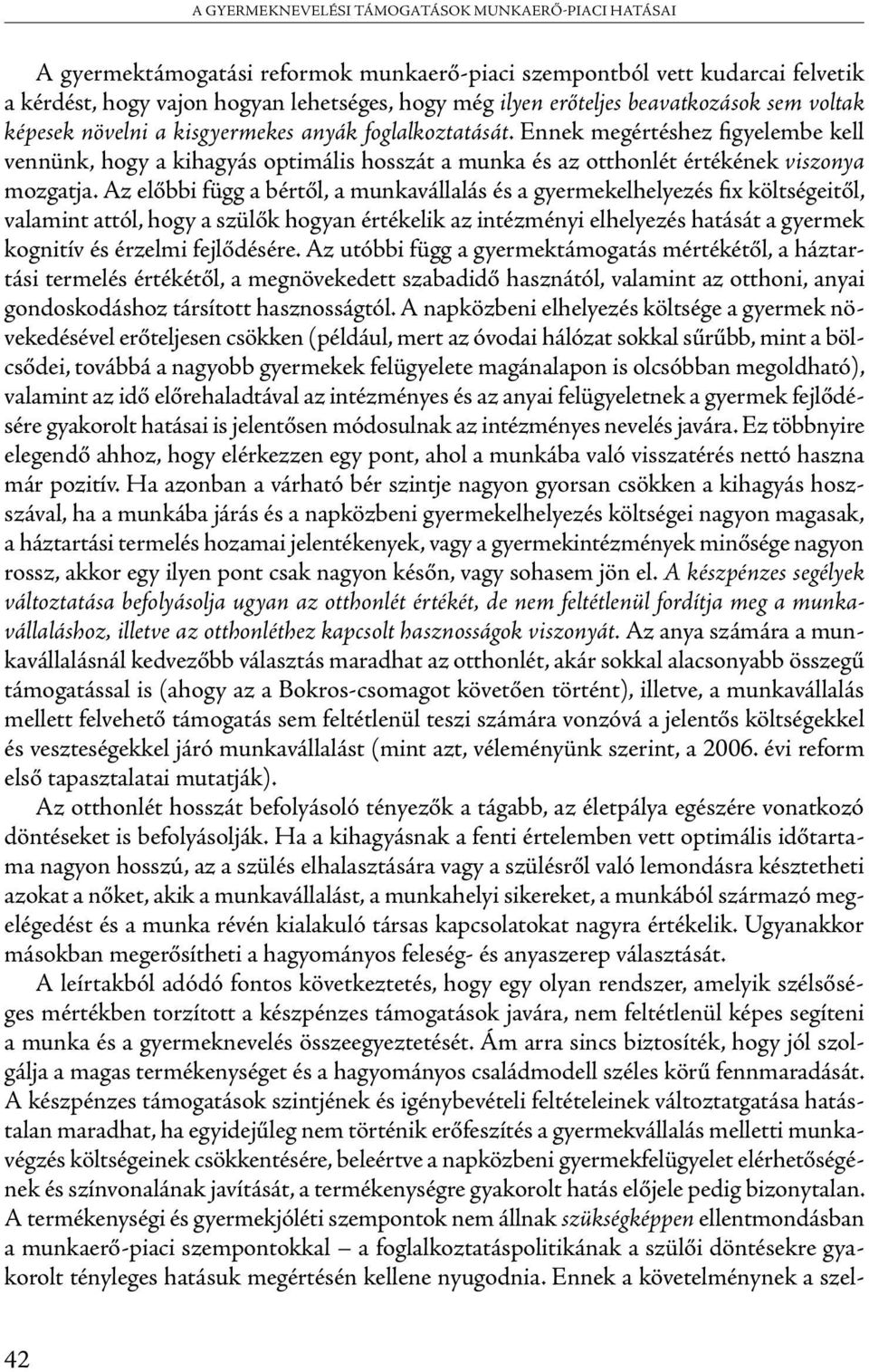 A GYERMEKNEVELÉSI TÁMOGATÁSOK MUNKAERŐ-PIACI HATÁSAI

A gyermektámogatási reformok munkaerő-piaci szempontból vett kudarcai felvetik a kérdést, hogy vajon hogyan lehetséges, hogy még ilyen erőteljes beavatkozások sem voltak képesek növelni a kisgyermekes anyák foglalkoztatását. Ennek megértéshez figyelembe kell vennünk, hogy a kihagyás optimális hosszát a munka és az otthonlét értékének viszonya mozgatja. Az előbbi függ a bértől, a munkavállalás és a gyermekelhelyezés fix költségeitől, valamint attól, hogy a szülők hogyan értékelik az intézményi elhelyezés hatását a gyermek kognitív és érzelmi fejlődésére. Az utóbbi függ a gyermektámogatás mértékétől, a háztartási termelés értékétől, a megnövekedett szabadidő hasznától, valamint az otthoni, anyai gondoskodáshoz társított hasznosságtól. A napközbeni elhelyezés költsége a gyermek növekedésével erőteljesen csökken (például, mert az óvodai hálózat sokkal sűrűbb, mint a bölcsődei, továbbá a nagyobb gyermekek felügyelete magánalapon is olcsóbban megoldható), valamint az idő előrehaladtával az intézményes és az anyai felügyeletnek a gyermek fejlődésére gyakorolt hatásai is jelentősen módosulnak az intézményes nevelés javára. Ez többnyire elegendő ahhoz, hogy elérkezzen egy pont, ahol a munkába való visszatérés nettó haszna már pozitív. Ha azonban a várható bér szintje nagyon gyorsan csökken a kihagyás hosszával, ha a munkába járás és a napközbeni gyermekelhelyezés költségei nagyon magasak, a háztartási termelés hozamai jelentékenyek, vagy a gyermekintézmények minősége nagyon rossz, akkor egy ilyen pont csak nagyon későn, vagy sohasem jön el. A készpénzes segélyek változtatása befolyásolja ugyan az otthonlét értékét, de nem feltétlenül fordítja meg a munkavállaláshoz, illetve az otthonléthez kapcsolt hasznosságok viszonyát. Az anya számára a munkavállalásnál kedvezőbb választás maradhat az otthonlét, akár sokkal alacsonyabb összegű támogatással is (ahogy az a Bokros-csomagot követően történt), illetve, a munkavállalás mellett felvehető támogatás sem feltétlenül teszi számára vonzóvá a jelentős költségekkel és veszteségekkel járó munkavállalást (mint azt, véleményünk szerint, a 2006. évi reform első tapasztalatai mutatják).

Az otthonlét hosszát befolyásoló tényezők a tágabb, az életpálya egészére vonatkozó döntéseket is befolyásolják. Ha a kihagyásnak a fenti értelemben vett optimális időtartama nagyon hosszú, az a szülés elhalasztására vagy a szülésről való lemondásra késztetheti azokat a nőket, akik a munkavállalást, a munkahelyi sikereket, a munkából származó megelégedést és a munka révén kialakuló társas kapcsolatokat nagyra értékelik. Ugyanakkor másokban megerősítheti a hagyományos feleség- és anyaszerep választását.

A leírtakból adódó fontos következtetés, hogy egy olyan rendszer, amelyik szélsőséges mértékben torzított a készpénzes támogatások javára, nem feltétlenül képes segíteni a munka és a gyermeknevelés összeegyeztetését. Ám arra sincs biztosíték, hogy jól szolgálja a magas termékenységet és a hagyományos családmodell széles körű fennmaradását. A készpénzes támogatások szintjének és igénybevételi feltételeinek változtatgatása hatástalan maradhat, ha egyidejűleg nem történik erőfeszítés a gyermekvállalás melletti munkavégzés költségeinek csökkentésére, beleértve a napközbeni gyermekfelügyelet elérhetőségének és színvonalának javítását, a termékenységre gyakorolt hatás előjele pedig bizonytalan. A termékenységi és gyermekjóléti szempontok nem állnak szükségképpen ellentmondásban a munkaerő-piaci szempontokkal – a foglalkoztatáspolitikának a szülői döntésekre gyakorolt tényleges hatásuk megértésén kellene nyugodnia. Ennek a követelménynek a szel-

42